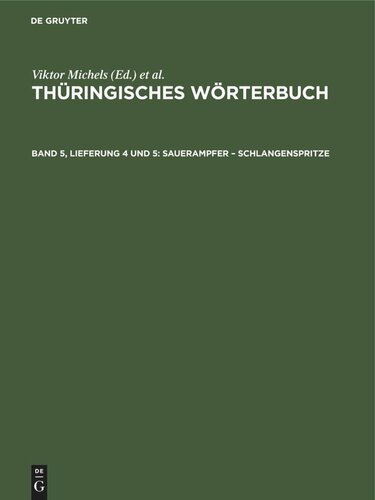 DE GRUYTER

Viktor Michels (Ed.) et al.

THÜRINGISCHES WÖRTERBUCH

BAND 5, LIEFERUNG 4 UND 5: SAUERAMPFER – SCHLANGENSPRITZE

DE
G